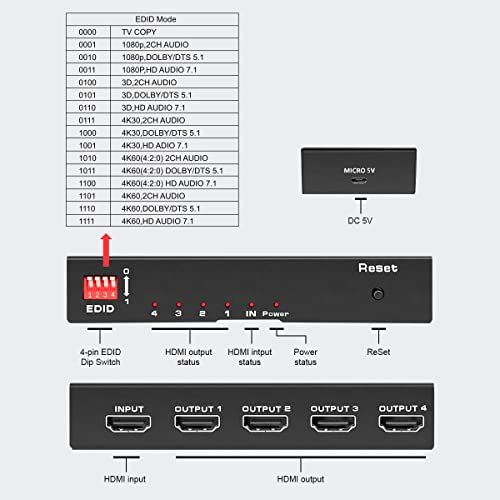 | EDID Mode | |
|---|---|
| 0000 | TV COPY |
| 0001 | 1080p,2CH AUDIO |
| 0010 | 1080p,DOLBY/DTS 5.1 |
| 0011 | 1080P,HD AUDIO 7.1 |
| 0100 | 3D,2CH AUDIO |
| 0101 | 3D,DOLBY/DTS 5.1 |
| 0110 | 3D,HD AUDIO 7.1 |
| 0111 | 4K30,2CH AUDIO |
| 1000 | 4K30,DOLBY/DTS 5.1 |
| 1001 | 4K30,HD ADIO 7.1 |
| 1010 | 4K60(4:2:0) 2CH AUDIO |
| 1011 | 4K60(4:2:0) DOLBY/DTS 5.1 |
| 1100 | 4K60(4:2:0) HD AUDIO 7.1 |
| 1101 | 4K60,2CH AUDIO |
| 1110 | 4K60,DOLBY/DTS 5.1 |
| 1111 | 4K60,HD AUDIO 7.1 |

MICRO 5V

DC 5V

1 2 3 4
0
1
EDID

4 3 2 1 IN Power

Reset

4-pin EDID Dip Switch

HDMI output status

HDMI intput status

Power status

ReSet

INPUT OUTPUT 1 OUTPUT 2 OUTPUT 3 OUTPUT 4

HDMI input

HDMI output